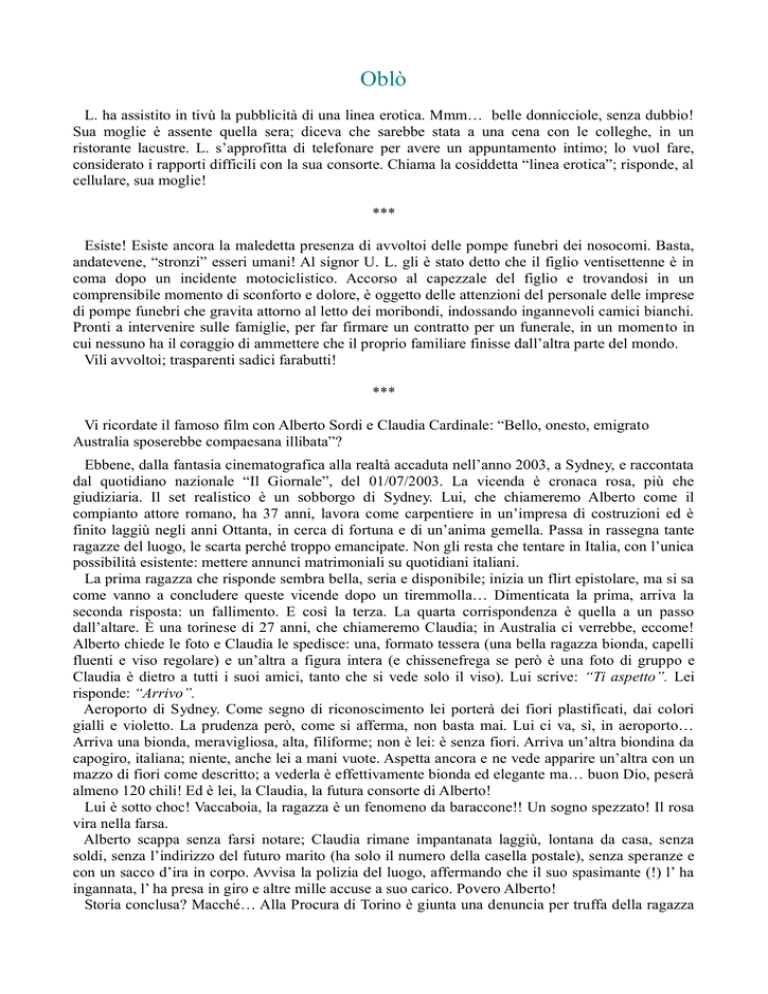 Oblò

L. ha assistito in tivù la pubblicità di una linea erotica. Mmm… belle donnicciole, senza dubbio! Sua moglie è assente quella sera; diceva che sarebbe stata a una cena con le colleghe, in un ristorante lacustre. L. s'approfitta di telefonare per avere un appuntamento intimo; lo vuol fare, considerato i rapporti difficili con la sua consorte. Chiama la cosiddetta "linea erotica"; risponde, al cellulare, sua moglie!

***

Esiste! Esiste ancora la maledetta presenza di avvoltoi delle pompe funebri dei nosocomi. Basta, andatevene, "stronzi" esseri umani! Al signor U. L. gli è stato detto che il figlio ventisettenne è in coma dopo un incidente motociclistico. Accorso al capezzale del figlio e trovandosi in un comprensibile momento di sconforto e dolore, è oggetto delle attenzioni del personale delle imprese di pompe funebri che gravita attorno al letto dei moribondi, indossando ingannevoli camici bianchi. Pronti a intervenire sulle famiglie, per far firmare un contratto per un funerale, in un momento in cui nessuno ha il coraggio di ammettere che il proprio familiare finisse dall'altra parte del mondo.
Vili avvoltoi; trasparenti sadici farabutti!

***

Vi ricordate il famoso film con Alberto Sordi e Claudia Cardinale: "Bello, onesto, emigrato Australia sposerebbe compaesana illibata"?

Ebbene, dalla fantasia cinematografica alla realtà accaduta nell'anno 2003, a Sydney, e raccontata dal quotidiano nazionale "Il Giornale", del 01/07/2003. La vicenda è cronaca rosa, più che giudiziaria. Il set realistico è un sobborgo di Sydney. Lui, che chiameremo Alberto come il compianto attore romano, ha 37 anni, lavora come carpentiere in un'impresa di costruzioni ed è finito laggiù negli anni Ottanta, in cerca di fortuna e di un'anima gemella. Passa in rassegna tante ragazze del luogo, le scarta perché troppo emancipate. Non gli resta che tentare in Italia, con l'unica possibilità esistente: mettere annunci matrimoniali su quotidiani italiani.
La prima ragazza che risponde sembra bella, seria e disponibile; inizia un flirt epistolare, ma si sa come vanno a concludere queste vicende dopo un tiremmolla… Dimenticata la prima, arriva la seconda risposta: un fallimento. E così la terza. La quarta corrispondenza è quella a un passo dall'altare. È una torinese di 27 anni, che chiameremo Claudia; in Australia ci verrebbe, eccome! Alberto chiede le foto e Claudia le spedisce: una, formato tessera (una bella ragazza bionda, capelli fluenti e viso regolare) e un'altra a figura intera (e chissenefrega se però è una foto di gruppo e Claudia è dietro a tutti i suoi amici, tanto che si vede solo il viso). Lui scrive: "Ti aspetto". Lei risponde: "Arrivo".
Aeroporto di Sydney. Come segno di riconoscimento lei porterà dei fiori plastificati, dai colori gialli e violetto. La prudenza però, come si afferma, non basta mai. Lui ci va, sì, in aeroporto… Arriva una bionda, meravigliosa, alta, filiforme; non è lei: è senza fiori. Arriva un'altra biondina da capogiro, italiana; niente, anche lei a mani vuote. Aspetta ancora e ne vede apparire un'altra con un mazzo di fiori come descritto; a vederla è effettivamente bionda ed elegante ma… buon Dio, peserà almeno 120 chili! Ed è lei, la Claudia, la futura consorte di Alberto!
Lui è sotto choc! Vaccaboia, la ragazza è un fenomeno da baraccone!! Un sogno spezzato! Il rosa vira nella farsa.
Alberto scappa senza farsi notare; Claudia rimane impantanata laggiù, lontana da casa, senza soldi, senza l'indirizzo del futuro marito (ha solo il numero della casella postale), senza speranze e con un sacco d'ira in corpo. Avvisa la polizia del luogo, affermando che il suo spasimante (!) l' ha ingannata, l' ha presa in giro e altre mille accuse a suo carico. Povero Alberto!
Storia conclusa? Macché… Alla Procura di Torino è giunta una denuncia per truffa della ragazza